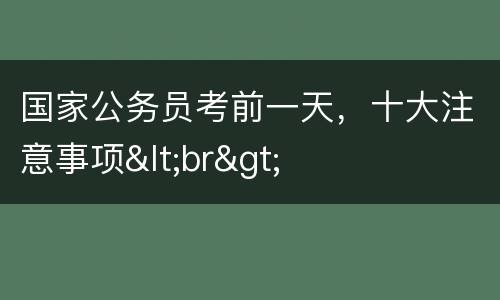 国家公务员考前一天，十大注意事项&lt;br&gt;